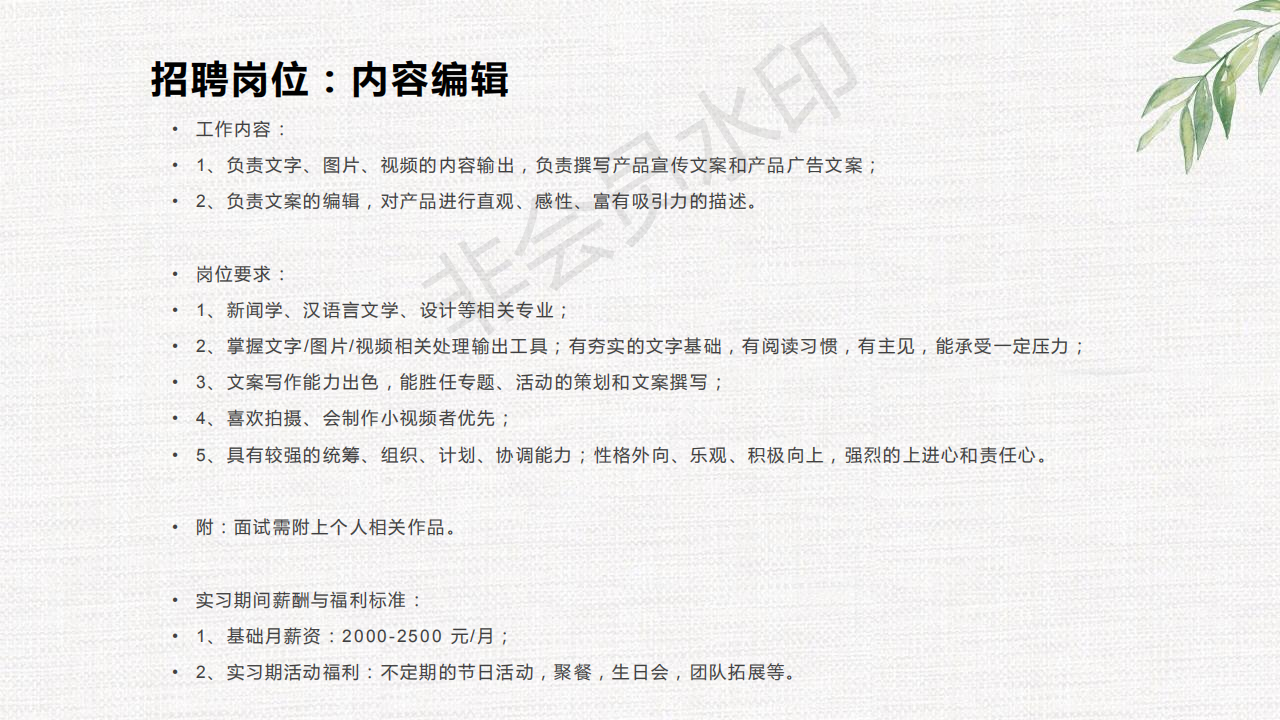 招聘岗位：内容编辑

• 工作内容：
• 1、负责文字、图片、视频的内容输出，负责撰写产品宣传文案和产品广告文案；
• 2、负责文案的编辑，对产品进行直观、感性、富有吸引力的描述。

• 岗位要求：
• 1、新闻学、汉语言文学、设计等相关专业；
• 2、掌握文字/图片/视频相关处理输出工具；有夯实的文字基础，有阅读习惯，有主见，能承受一定压力；
• 3、文案写作能力出色，能胜任专题、活动的策划和文案撰写；
• 4、喜欢拍摄、会制作小视频者优先；
• 5、具有较强的统筹、组织、计划、协调能力；性格外向、乐观、积极向上，强烈的上进心和责任心。

• 附：面试需附上个人相关作品。

• 实习期间薪酬与福利标准：
• 1、基础月薪资：2000-2500 元/月；
• 2、实习期活动福利：不定期的节日活动，聚餐，生日会，团队拓展等。

非会员水印